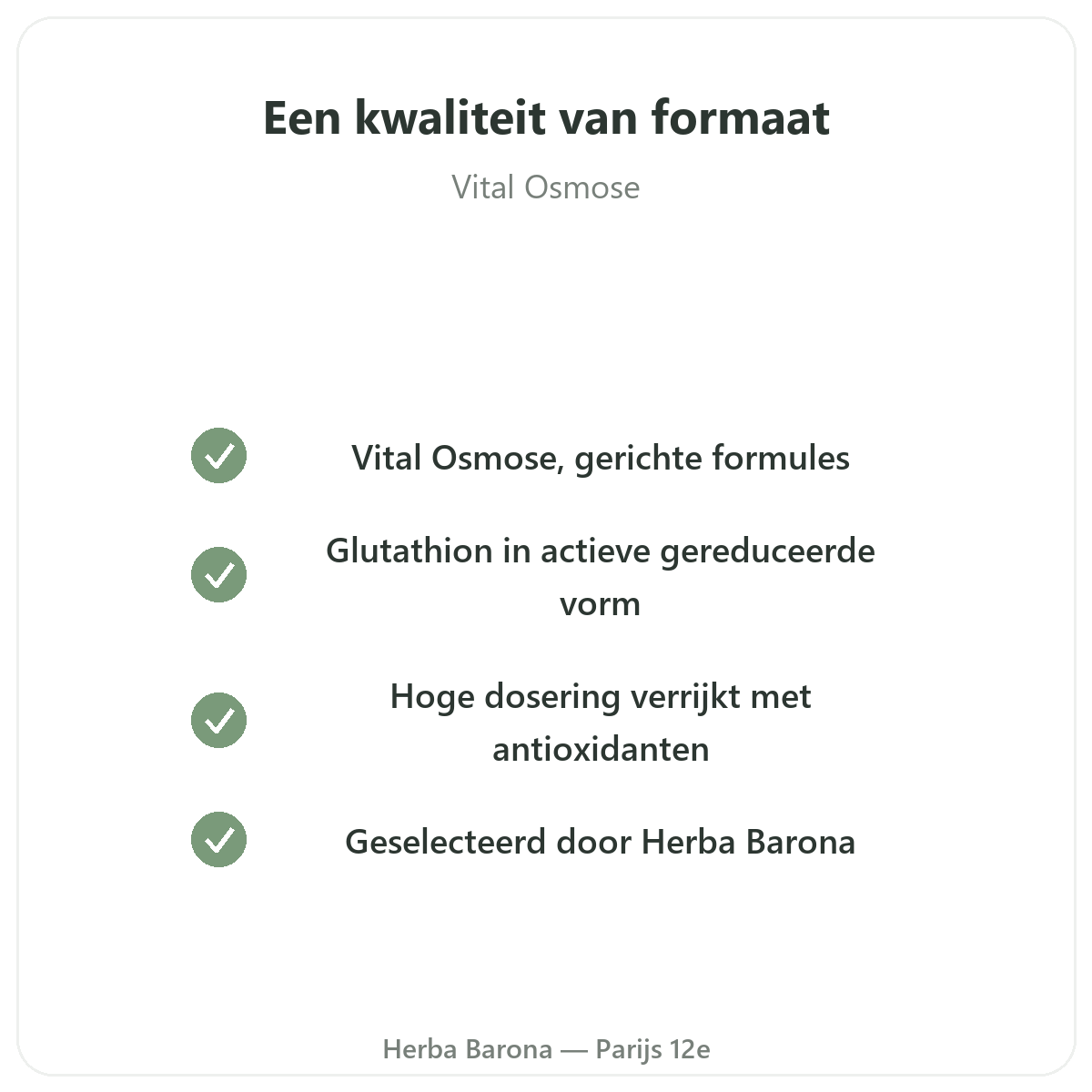 Een kwaliteit van formaat

Vital Osmose

Vital Osmose, gerichte formules

Glutathion in actieve gereduceerde vorm

Hoge dosering verrijkt met antioxidanten

Geselecteerd door Herba Barona

Herba Barona — Parijs 12e